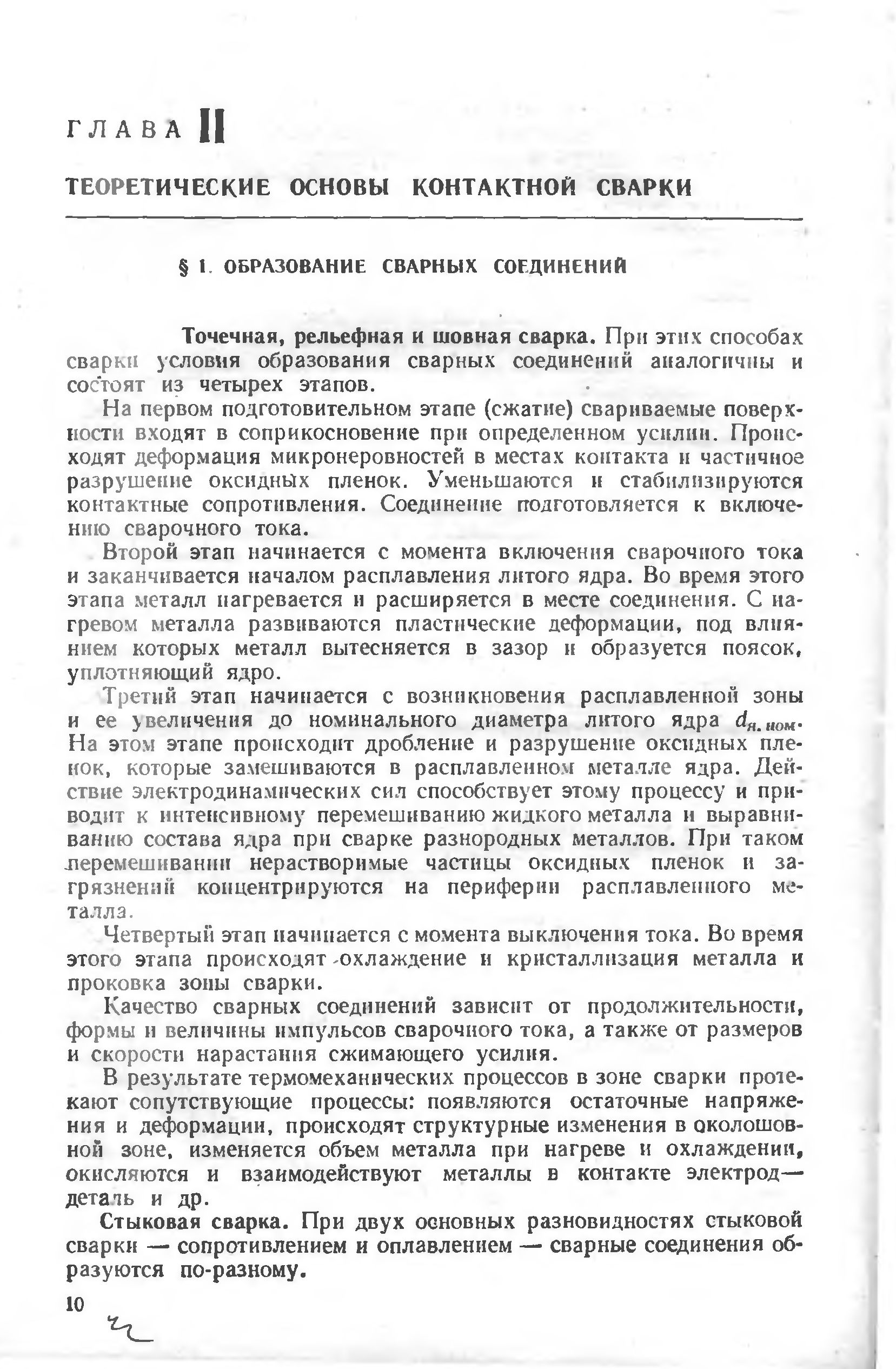 ГЛАВА II

ТЕОРЕТИЧЕСКИЕ ОСНОВЫ КОНТАКТНОЙ СВАРКИ

§ 1. ОБРАЗОВАНИЕ СВАРНЫХ СОЕДИНЕНИЙ

Точечная, рельефная и шовная сварка. При этих способах сварки условия образования сварных соединений аналогичны и состоят из четырех этапов.

На первом подготовительном этапе (сжатие) свариваемые поверхности входят в соприкосновение при определенном усилии. Происходят деформация микронеровностей в местах контакта и частичное разрушение оксидных пленок. Уменьшаются и стабилизируются контактные сопротивления. Соединение подготовляется к включению сварочного тока.

Второй этап начинается с момента включения сварочного тока и заканчивается началом расплавления литого ядра. Во время этого этапа металл нагревается и расширяется в месте соединения. С нагревом металла развиваются пластические деформации, под влиянием которых металл вытесняется в зазор и образуется поясок, уплотняющий ядро.

Третий этап начинается с возникновения расплавленной зоны и ее увеличения до номинального диаметра литого ядра $d_{я.ном}$. На этом этапе происходит дробление и разрушение оксидных пленок, которые замешиваются в расплавленном металле ядра. Действие электродинамических сил способствует этому процессу и приводит к интенсивному перемешиванию жидкого металла и выравниванию состава ядра при сварке разнородных металлов. При таком перемешивании нерастворимые частицы оксидных пленок и загрязнений концентрируются на периферии расплавленного металла.

Четвертый этап начинается с момента выключения тока. Во время этого этапа происходят охлаждение и кристаллизация металла и проковка зоны сварки.

Качество сварных соединений зависит от продолжительности, формы и величины импульсов сварочного тока, а также от размеров и скорости нарастания сжимающего усилия.

В результате термомеханических процессов в зоне сварки протекают сопутствующие процессы: появляются остаточные напряжения и деформации, происходят структурные изменения в околошовной зоне, изменяется объем металла при нагреве и охлаждении, окисляются и взаимодействуют металлы в контакте электрод—деталь и др.

Стыковая сварка. При двух основных разновидностях стыковой сварки — сопротивлением и оплавлением — сварные соединения образуются по-разному.

10